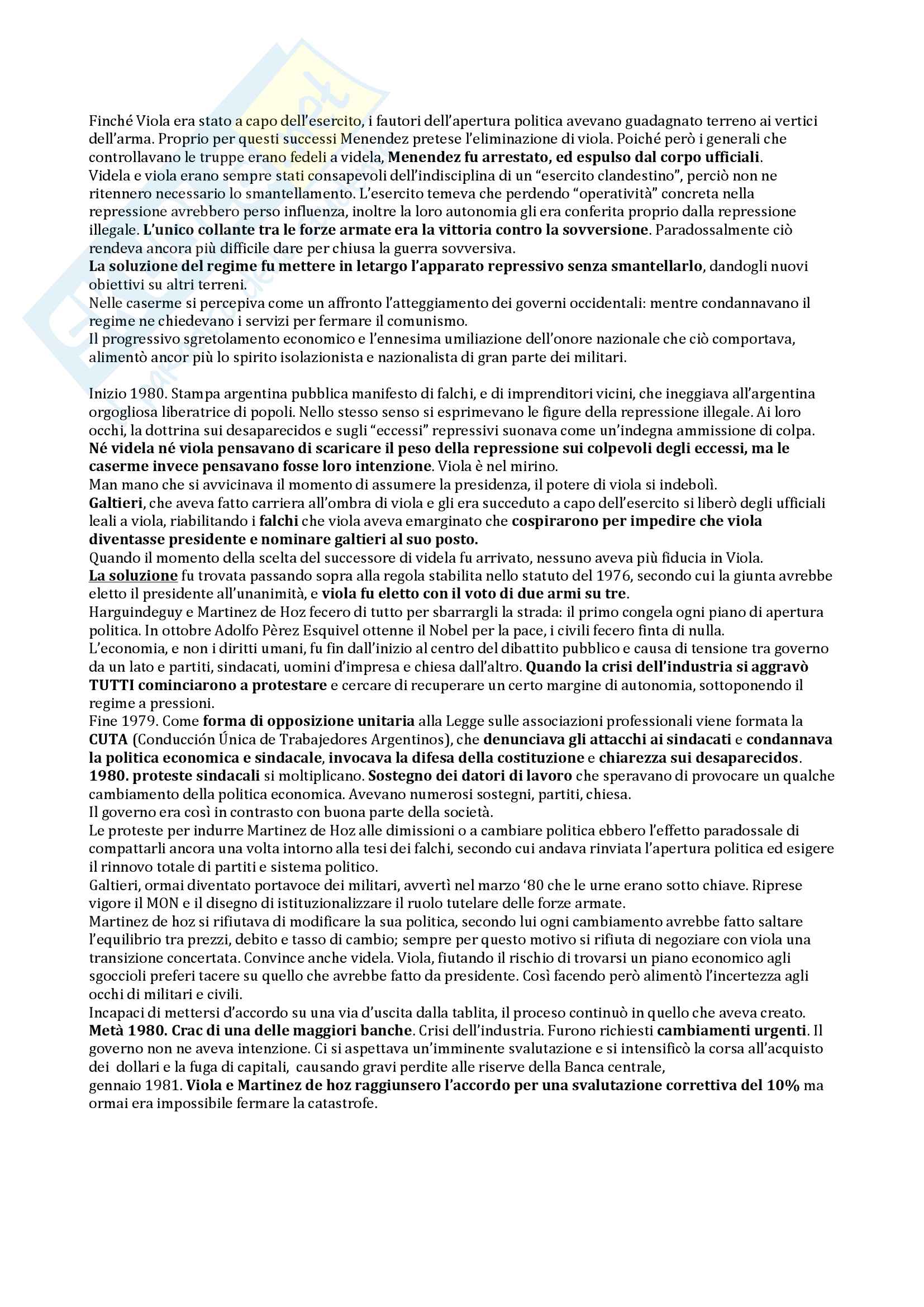 Finché Viola era stato a capo dell'esercito, i fautori dell'apertura politica avevano guadagnato terreno ai vertici dell'arma. Proprio per questi successi Menendez pretese l'eliminazione di viola. Poiché però i generali che controllavano le truppe erano fedeli a videla, Menendez fu arrestato, ed espulso dal corpo ufficiali.
Videla e viola erano sempre stati consapevoli dell'indisciplina di un "esercito clandestino", perciò non ne ritennero necessario lo smantellamento. L'esercito temeva che perdendo "operatività" concreta nella repressione avrebbero perso influenza, inoltre la loro autonomia gli era conferita proprio dalla repressione illegale. L'unico collante tra le forze armate era la vittoria contro la sovversione. Paradossalmente ciò rendeva ancora più difficile dare per chiusa la guerra sovversiva.
La soluzione del regime fu mettere in letargo l'apparato repressivo senza smantellarlo, dandogli nuovi obiettivi su altri terreni.
Nelle caserme si percepiva come un affronto l'atteggiamento dei governi occidentali: mentre condannavano il regime ne chiedevano i servizi per fermare il comunismo.
Il progressivo sgretolamento economico e l'ennesima umiliazione dell'onore nazionale che ciò comportava, alimentò ancor più lo spirito isolazionista e nazionalista di gran parte dei militari.

Inizio 1980. Stampa argentina pubblica manifesto di falchi, e di imprenditori vicini, che ineggiava all'argentina orgogliosa liberatrice di popoli. Nello stesso senso si esprimevano le figure della repressione illegale. Ai loro occhi, la dottrina sui desaparecidos e sugli "eccessi" repressivi suonava come un'indegna ammissione di colpa. Né videla né viola pensavano di scaricare il peso della repressione sui colpevoli degli eccessi, ma le caserme invece pensavano fosse loro intenzione. Viola è nel mirino.
Man mano che si avvicinava il momento di assumere la presidenza, il potere di viola si indebolì.
Galtieri, che aveva fatto carriera all'ombra di viola e gli era succeduto a capo dell'esercito si liberò degli ufficiali leali a viola, riabilitando i falchi che viola aveva emarginato che cospirarono per impedire che viola diventasse presidente e nominare galtieri al suo posto.
Quando il momento della scelta del successore di videla fu arrivato, nessuno aveva più fiducia in Viola.
La soluzione fu trovata passando sopra alla regola stabilita nello statuto del 1976, secondo cui la giunta avrebbe eletto il presidente all'unanimità, e viola fu eletto con il voto di due armi su tre.
Harguindeguy e Martinez de Hoz fecero di tutto per sbarrargli la strada: il primo congela ogni piano di apertura politica. In ottobre Adolfo Pèrez Esquivel ottenne il Nobel per la pace, i civili fecero finta di nulla.
L'economia, e non i diritti umani, fu fin dall'inizio al centro del dibattito pubblico e causa di tensione tra governo da un lato e partiti, sindacati, uomini d'impresa e chiesa dall'altro. Quando la crisi dell'industria si aggravò TUTTI cominciarono a protestare e cercare di recuperare un certo margine di autonomia, sottoponendo il regime a pressioni.
Fine 1979. Come forma di opposizione unitaria alla Legge sulle associazioni professionali viene formata la CUTA (Conducción Única de Trabajedores Argentinos), che denunciava gli attacchi ai sindacati e condannava la politica economica e sindacale, invocava la difesa della costituzione e chiarezza sui desaparecidos.
1980. proteste sindacali si moltiplicano. Sostegno dei datori di lavoro che speravano di provocare un qualche cambiamento della politica economica. Avevano numerosi sostegni, partiti, chiesa.
Il governo era così in contrasto con buona parte della società.
Le proteste per indurre Martinez de Hoz alle dimissioni o a cambiare politica ebbero l'effetto paradossale di compattarli ancora una volta intorno alla tesi dei falchi, secondo cui andava rinviata l'apertura politica ed esigere il rinnovo totale di partiti e sistema politico.
Galtieri, ormai diventato portavoce dei militari, avvertì nel marzo '80 che le urne erano sotto chiave. Riprese vigore il MON e il disegno di istituzionalizzare il ruolo tutelare delle forze armate.
Martinez de hoz si rifiutava di modificare la sua politica, secondo lui ogni cambiamento avrebbe fatto saltare l'equilibrio tra prezzi, debito e tasso di cambio; sempre per questo motivo si rifiuta di negoziare con viola una transizione concertata. Convince anche videla. Viola, fiutando il rischio di trovarsi un piano economico agli sgoccioli preferì tacere su quello che avrebbe fatto da presidente. Così facendo però alimentò l'incertezza agli occhi di militari e civili.
Incapaci di mettersi d'accordo su una via d'uscita dalla tablita, il proceso continuò in quello che aveva creato.
Metà 1980. Crac di una delle maggiori banche. Crisi dell'industria. Furono richiesti cambiamenti urgenti. Il governo non ne aveva intenzione. Ci si aspettava un'imminente svalutazione e si intensificò la corsa all'acquisto dei dollari e la fuga di capitali, causando gravi perdite alle riserve della Banca centrale,
gennaio 1981. Viola e Martinez de hoz raggiunsero l'accordo per una svalutazione correttiva del 10% ma ormai era impossibile fermare la catastrofe.